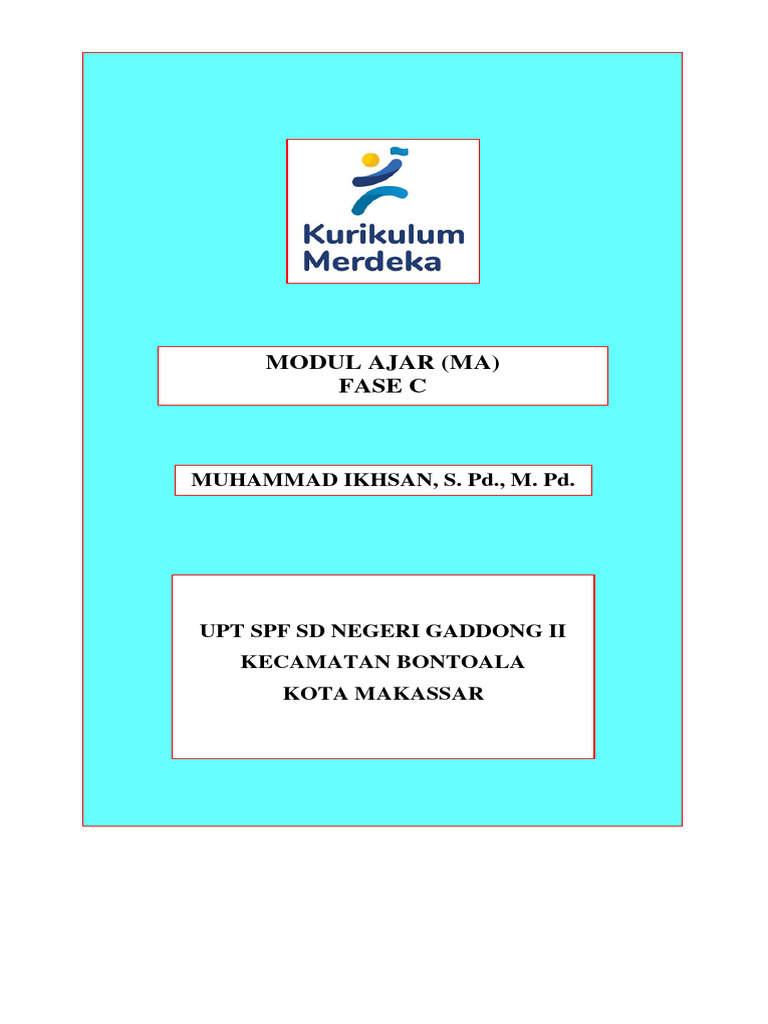 Kurikulum Merdeka

MODUL AJAR (MA)
FASE C

MUHAMMAD IKHSAN, S. Pd., M. Pd.

UPT SPF SD NEGERI GADDONG II
KECAMATAN BONTOALA
KOTA MAKASSAR